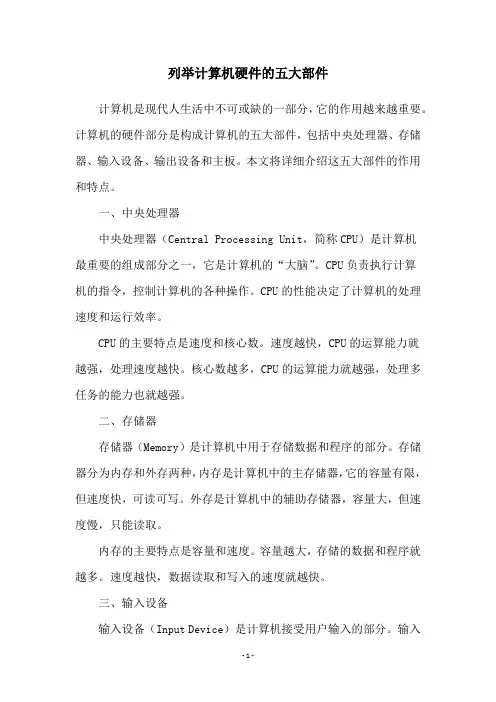 列举计算机硬件的五大部件

计算机是现代人生活中不可或缺的一部分，它的作用越来越重要。计算机的硬件部分是构成计算机的五大部件，包括中央处理器、存储器、输入设备、输出设备和主板。本文将详细介绍这五大部件的作用和特点。

一、中央处理器

中央处理器（Central Processing Unit，简称CPU）是计算机最重要的组成部分之一，它是计算机的“大脑”。CPU负责执行计算机的指令，控制计算机的各种操作。CPU的性能决定了计算机的处理速度和运行效率。

CPU的主要特点是速度和核心数。速度越快，CPU的运算能力就越强，处理速度越快。核心数越多，CPU的运算能力就越强，处理多任务的能力也就越强。

二、存储器

存储器（Memory）是计算机中用于存储数据和程序的部分。存储器分为内存和外存两种，内存是计算机中的主存储器，它的容量有限，但速度快，可读可写。外存是计算机中的辅助存储器，容量大，但速度慢，只能读取。

内存的主要特点是容量和速度。容量越大，存储的数据和程序就越多。速度越快，数据读取和写入的速度就越快。

三、输入设备

输入设备（Input Device）是计算机接受用户输入的部分。输入

-1-